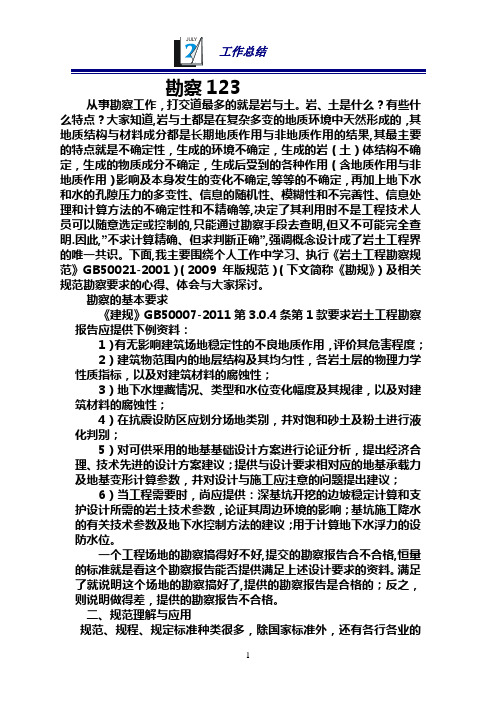 JULY
2
工作总结

勘察 123

从事勘察工作，打交道最多的就是岩与土。岩、土是什么？有些什么特点？大家知道,岩与土都是在复杂多变的地质环境中天然形成的，其地质结构与材料成分都是长期地质作用与非地质作用的结果,其最主要的特点就是不确定性，生成的环境不确定，生成的岩（土）体结构不确定，生成的物质成分不确定，生成后受到的各种作用（含地质作用与非地质作用）影响及本身发生的变化不确定,等等的不确定，再加上地下水和水的孔隙压力的多变性、信息的随机性、模糊性和不完善性、信息处理和计算方法的不确定性和不精确等,决定了其利用时不是工程技术人员可以随意选定或控制的,只能通过勘察手段去查明,但又不可能完全查明.因此,"不求计算精确、但求判断正确",强调概念设计成了岩土工程界的唯一共识。下面,我主要围绕个人工作中学习、执行《岩土工程勘察规范》GB50021-2001）（2009 年版规范）（下文简称《勘规》）及相关规范勘察要求的心得、体会与大家探讨。

勘察的基本要求

《建规》GB50007-2011 第 3.0.4 条第 1 款要求岩土工程勘察报告应提供下例资料：

1）有无影响建筑场地稳定性的不良地质作用，评价其危害程度；

2）建筑物范围内的地层结构及其均匀性，各岩土层的物理力学性质指标，以及对建筑材料的腐蚀性；

3）地下水埋藏情况、类型和水位变化幅度及其规律，以及对建筑材料的腐蚀性；

4）在抗震设防区应划分场地类别，并对饱和砂土及粉土进行液化判别；

5）对可供采用的地基基础设计方案进行论证分析，提出经济合理、技术先进的设计方案建议；提供与设计要求相对应的地基承载力及地基变形计算参数，并对设计与施工应注意的问题提出建议；

6）当工程需要时，尚应提供：深基坑开挖的边坡稳定计算和支护设计所需的岩土技术参数，论证其周边环境的影响；基坑施工降水的有关技术参数及地下水控制方法的建议；用于计算地下水浮力的设防水位。

一个工程场地的勘察搞得好不好,提交的勘察报告合不合格,恒量的标准就是看这个勘察报告能否提供满足上述设计要求的资料。满足了就说明这个场地的勘察搞好了,提供的勘察报告是合格的；反之，则说明做得差，提供的勘察报告不合格。

二、规范理解与应用

规范、规程、规定标准种类很多，除国家标准外，还有各行各业的

1